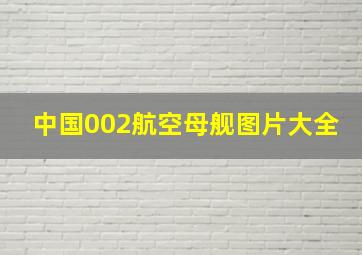 中国002航空母舰图片大全